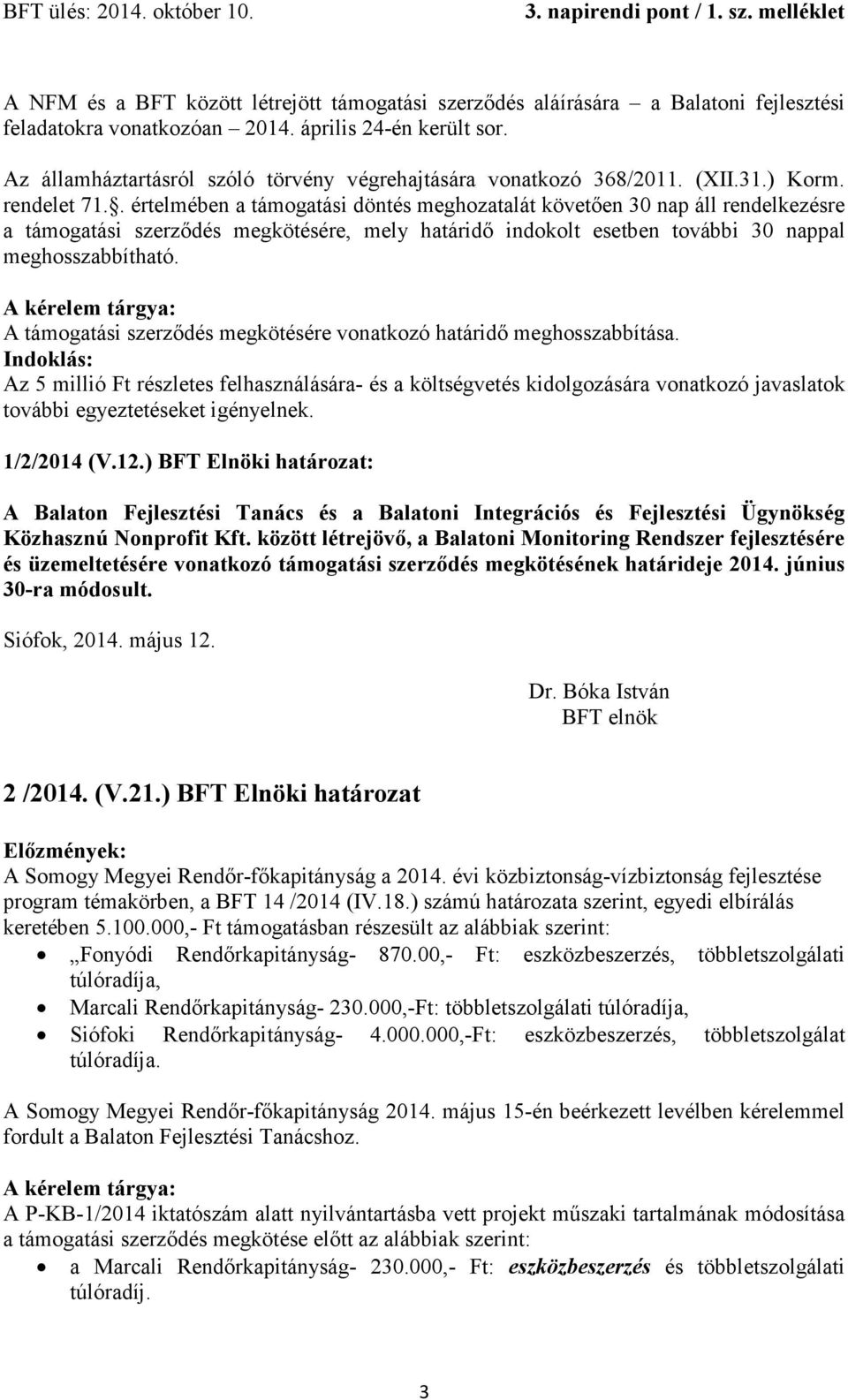 BFT ülés: 2014. október 10. 3. napirendi pont / 1. sz. melléklet

A NFM és a BFT között létrejött támogatási szerződés aláírására – a Balatoni fejlesztési feladatokra vonatkozóan – 2014. április 24-én került sor.

Az államháztartásról szóló törvény végrehajtására vonatkozó 368/2011. (XII.31.) Korm. rendelet 71.§. értelmében a támogatási döntés meghozatalát követően 30 nap áll rendelkezésre a támogatási szerződés megkötésére, mely határidő indokolt esetben további 30 nappal meghosszabbítható.

A kérelem tárgya:
A támogatási szerződés megkötésére vonatkozó határidő meghosszabbítása.
Indoklás:
Az 5 millió Ft részletes felhasználására- és a költségvetés kidolgozására vonatkozó javaslatok további egyeztetéseket igényelnek.

1/2/2014 (V.12.) BFT Elnöki határozat:

A Balaton Fejlesztési Tanács és a Balatoni Integrációs és Fejlesztési Ügynökség Közhasznú Nonprofit Kft. között létrejövő, a Balatoni Monitoring Rendszer fejlesztésére és üzemeltetésére vonatkozó támogatási szerződés megkötésének határideje 2014. június 30-ra módosult.

Siófok, 2014. május 12.

Dr. Bóka István
BFT elnök

2 /2014. (V.21.) BFT Elnöki határozat

Előzmények:
A Somogy Megyei Rendőr-főkapitányság a 2014. évi közbiztonság-vízbiztonság fejlesztése program témakörben, a BFT 14 /2014 (IV.18.) számú határozata szerint, egyedi elbírálás keretében 5.100.000,- Ft támogatásban részesült az alábbiak szerint:
• „Fonyódi Rendőrkapitányság- 870.00,- Ft: eszközbeszerzés, többletszolgálati túlóradíja,
• Marcali Rendőrkapitányság- 230.000,-Ft: többletszolgálati túlóradíja,
• Siófoki Rendőrkapitányság- 4.000.000,-Ft: eszközbeszerzés, többletszolgálat túlóradíja.

A Somogy Megyei Rendőr-főkapitányság 2014. május 15-én beérkezett levélben kérelemmel fordult a Balaton Fejlesztési Tanácshoz.

A kérelem tárgya:
A P-KB-1/2014 iktatószám alatt nyilvántartásba vett projekt műszaki tartalmának módosítása a támogatási szerződés megkötése előtt az alábbiak szerint:
• a Marcali Rendőrkapitányság- 230.000,- Ft: eszközbeszerzés és többletszolgálati túlóradíj.

3